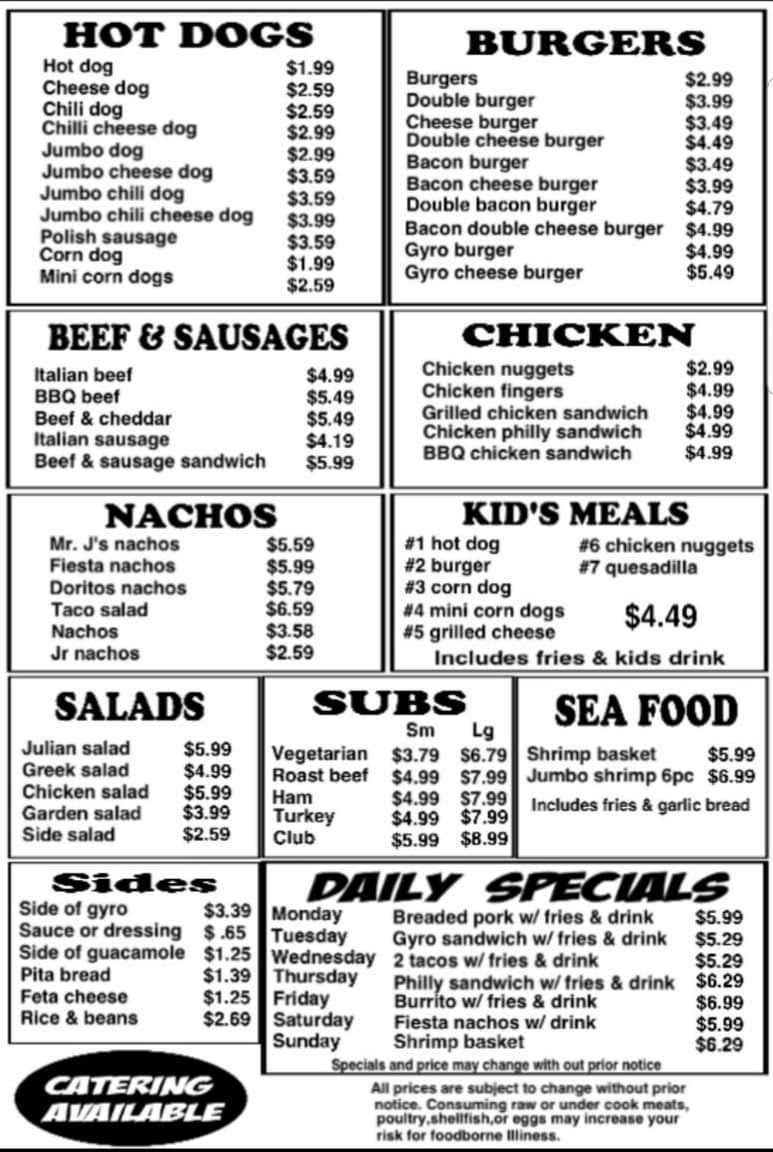 HOT DOGS

| | |
|---|---|
| Hot dog | $1.99 |
| Cheese dog | $2.59 |
| Chili dog | $2.59 |
| Chilli cheese dog | $2.99 |
| Jumbo dog | $2.99 |
| Jumbo cheese dog | $3.59 |
| Jumbo chili dog | $3.59 |
| Jumbo chili cheese dog | $3.99 |
| Polish sausage | $3.59 |
| Corn dog | $1.99 |
| Mini corn dogs | $2.59 |

BURGERS

| | |
|---|---|
| Burgers | $2.99 |
| Double burger | $3.99 |
| Cheese burger | $3.49 |
| Double cheese burger | $4.49 |
| Bacon burger | $3.49 |
| Bacon cheese burger | $3.99 |
| Double bacon burger | $4.79 |
| Bacon double cheese burger | $4.99 |
| Gyro burger | $4.99 |
| Gyro cheese burger | $5.49 |

BEEF & SAUSAGES

| | |
|---|---|
| Italian beef | $4.99 |
| BBQ beef | $5.49 |
| Beef & cheddar | $5.49 |
| Italian sausage | $4.19 |
| Beef & sausage sandwich | $5.99 |

CHICKEN

| | |
|---|---|
| Chicken nuggets | $2.99 |
| Chicken fingers | $4.99 |
| Grilled chicken sandwich | $4.99 |
| Chicken philly sandwich | $4.99 |
| BBQ chicken sandwich | $4.99 |

NACHOS

| | |
|---|---|
| Mr. J's nachos | $5.59 |
| Fiesta nachos | $5.99 |
| Doritos nachos | $5.79 |
| Taco salad | $6.59 |
| Nachos | $3.58 |
| Jr nachos | $2.59 |

KID'S MEALS

#1 hot dog
#2 burger
#3 corn dog
#4 mini corn dogs
#5 grilled cheese
#6 chicken nuggets
#7 quesadilla
$4.49
Includes fries & kids drink

SALADS

| | |
|---|---|
| Julian salad | $5.99 |
| Greek salad | $4.99 |
| Chicken salad | $5.99 |
| Garden salad | $3.99 |
| Side salad | $2.59 |

SUBS

| | Sm | Lg |
|---|---|---|
| Vegetarian | $3.79 | $6.79 |
| Roast beef | $4.99 | $7.99 |
| Ham | $4.99 | $7.99 |
| Turkey | $4.99 | $7.99 |
| Club | $5.99 | $8.99 |

SEA FOOD

| | |
|---|---|
| Shrimp basket | $5.99 |
| Jumbo shrimp 6pc | $6.99 |

Includes fries & garlic bread

Sides

| | |
|---|---|
| Side of gyro | $3.39 |
| Sauce or dressing | $ .65 |
| Side of guacamole | $1.25 |
| Pita bread | $1.39 |
| Feta cheese | $1.25 |
| Rice & beans | $2.69 |

DAILY SPECIALS

| | | |
|---|---|---|
| Monday | Breaded pork w/ fries & drink | $5.99 |
| Tuesday | Gyro sandwich w/ fries & drink | $5.29 |
| Wednesday | 2 tacos w/ fries & drink | $5.29 |
| Thursday | Philly sandwich w/ fries & drink | $6.29 |
| Friday | Burrito w/ fries & drink | $6.99 |
| Saturday | Fiesta nachos w/ drink | $5.99 |
| Sunday | Shrimp basket | $6.29 |

Specials and price may change with out prior notice

CATERING AVAILABLE

All prices are subject to change without prior notice. Consuming raw or under cook meats, poultry,shellfish,or eggs may increase your risk for foodborne Illiness.